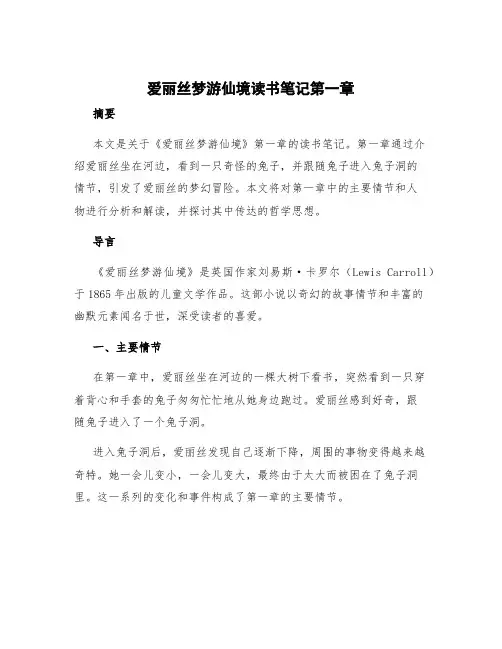 爱丽丝梦游仙境读书笔记第一章

摘要

本文是关于《爱丽丝梦游仙境》第一章的读书笔记。第一章通过介绍爱丽丝坐在河边，看到一只奇怪的兔子，并跟随兔子进入兔子洞的情节，引发了爱丽丝的梦幻冒险。本文将对第一章中的主要情节和人物进行分析和解读，并探讨其中传达的哲学思想。

导言

《爱丽丝梦游仙境》是英国作家刘易斯·卡罗尔（Lewis Carroll）于1865年出版的儿童文学作品。这部小说以奇幻的故事情节和丰富的幽默元素闻名于世，深受读者的喜爱。

一、主要情节

在第一章中，爱丽丝坐在河边的一棵大树下看书，突然看到一只穿着背心和手套的兔子匆匆忙忙地从她身边跑过。爱丽丝感到好奇，跟随兔子进入了一个兔子洞。

进入兔子洞后，爱丽丝发现自己逐渐下降，周围的事物变得越来越奇特。她一会儿变小，一会儿变大，最终由于太大而被困在了兔子洞里。这一系列的变化和事件构成了第一章的主要情节。